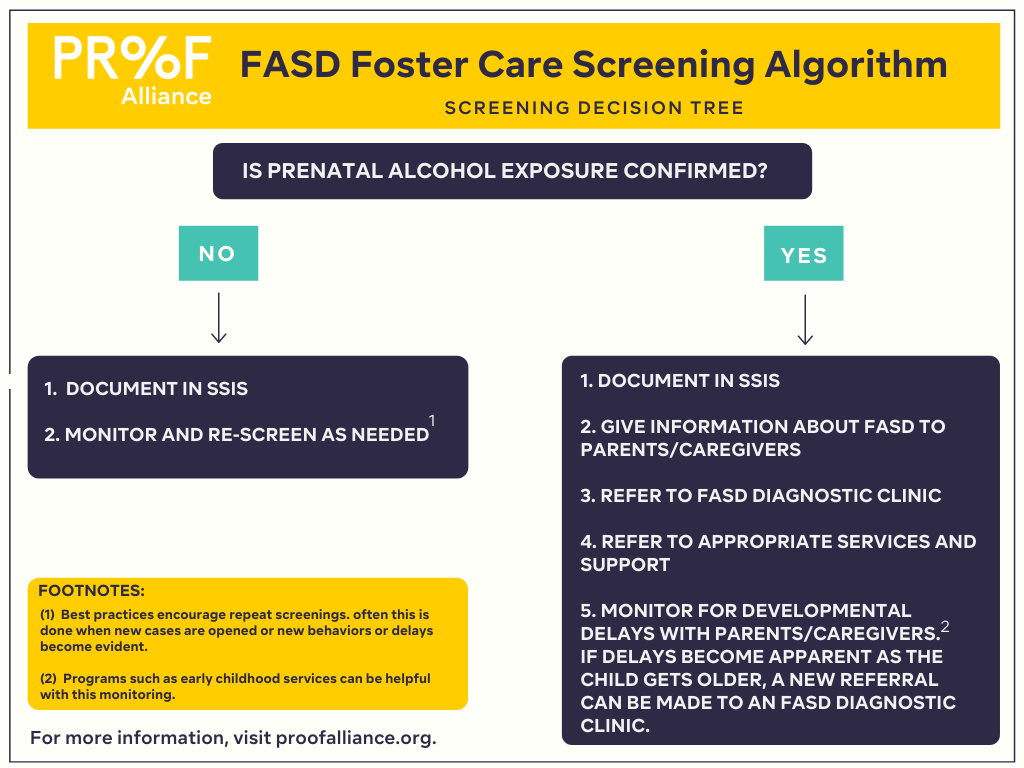 PR%F Alliance

FASD Foster Care Screening Algorithm

SCREENING DECISION TREE

IS PRENATAL ALCOHOL EXPOSURE CONFIRMED?

NO

1. DOCUMENT IN SSIS

2. MONITOR AND RE-SCREEN AS NEEDED$^1$

YES

1. DOCUMENT IN SSIS

2. GIVE INFORMATION ABOUT FASD TO PARENTS/CAREGIVERS

3. REFER TO FASD DIAGNOSTIC CLINIC

4. REFER TO APPROPRIATE SERVICES AND SUPPORT

5. MONITOR FOR DEVELOPMENTAL DELAYS WITH PARENTS/CAREGIVERS.$^2$ IF DELAYS BECOME APPARENT AS THE CHILD GETS OLDER, A NEW REFERRAL CAN BE MADE TO AN FASD DIAGNOSTIC CLINIC.

FOOTNOTES:

(1) Best practices encourage repeat screenings. often this is done when new cases are opened or new behaviors or delays become evident.

(2) Programs such as early childhood services can be helpful with this monitoring.

For more information, visit proofalliance.org.